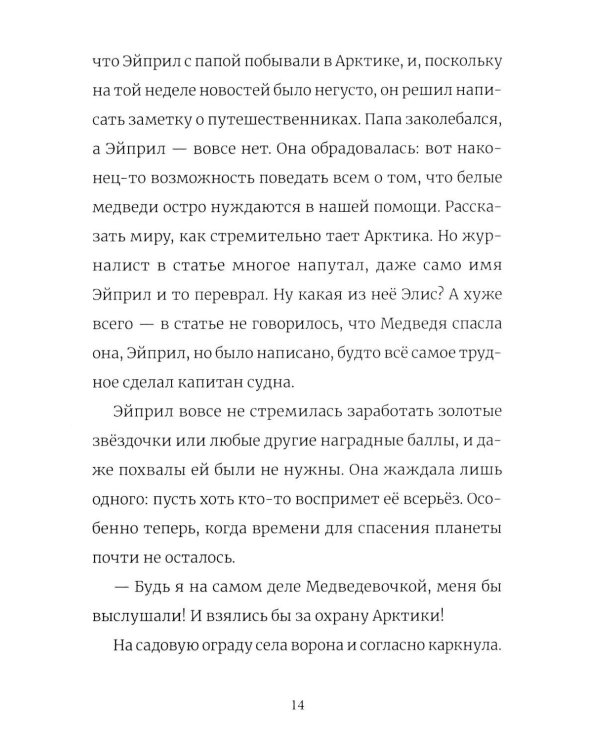 что Эйприл с папой побывали в Арктике, и, поскольку на той неделе новостей было негусто, он решил написать заметку о путешественниках. Папа заколебался, а Эйприл — вовсе нет. Она обрадовалась: вот наконец-то возможность поведать всем о том, что белые медведи остро нуждаются в нашей помощи. Рассказать миру, как стремительно тает Арктика. Но журналист в статье многое напутал, даже само имя Эйприл и то переврал. Ну какая из неё Элис? А хуже всего — в статье не говорилось, что Медведя спасла она, Эйприл, но было написано, будто всё самое трудное сделал капитан судна.

Эйприл вовсе не стремилась заработать золотые звёздочки или любые другие наградные баллы, и даже похвалы ей были не нужны. Она жаждала лишь одного: пусть хоть кто-то воспримет её всерьёз. Особенно теперь, когда времени для спасения планеты почти не осталось.

— Будь я на самом деле Медведевочкой, меня бы выслушали! И взялись бы за охрану Арктики!

На садовую ограду села ворона и согласно каркнула.

14